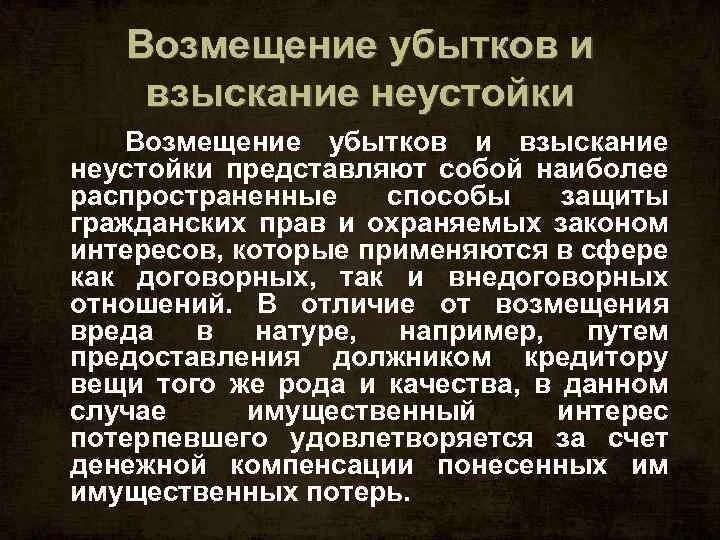 Возмещение убытков и взыскание неустойки

Возмещение убытков и взыскание неустойки представляют собой наиболее распространенные способы защиты гражданских прав и охраняемых законом интересов, которые применяются в сфере как договорных, так и внедоговорных отношений. В отличие от возмещения вреда в натуре, например, путем предоставления должником кредитору вещи того же рода и качества, в данном случае имущественный интерес потерпевшего удовлетворяется за счет денежной компенсации понесенных им имущественных потерь.